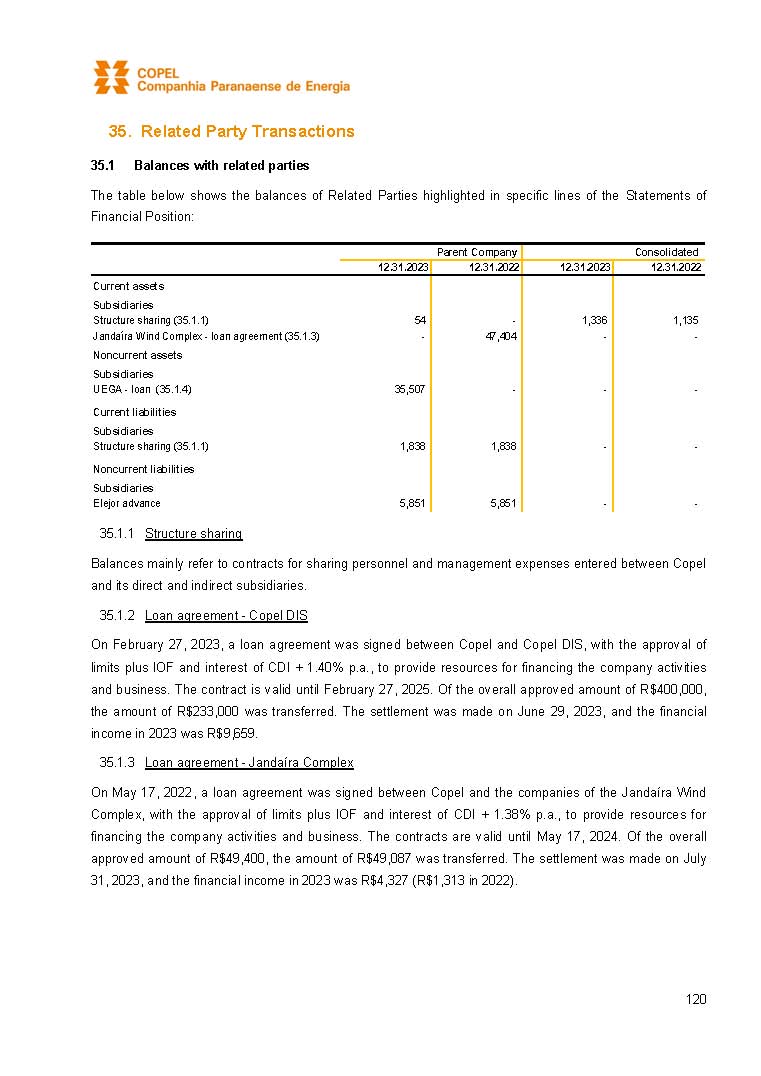 COPEL
Companhia Paranaense de Energia

35. Related Party Transactions

35.1 Balances with related parties

The table below shows the balances of Related Parties highlighted in specific lines of the Statements of Financial Position:

| | Parent Company | | Consolidated | |
|---|---|---|---|---|
| | 12.31.2023 | 12.31.2022 | 12.31.2023 | 12.31.2022 |
| Current assets | | | | |
| Subsidiaries | | | | |
| Structure sharing (35.1.1) | 54 | - | 1,336 | 1,135 |
| Jandaíra Wind Complex - loan agreement (35.1.3) | - | 47,404 | - | - |
| Noncurrent assets | | | | |
| Subsidiaries | | | | |
| UEGA - loan (35.1.4) | 35,507 | - | - | - |
| Current liabilities | | | | |
| Subsidiaries | | | | |
| Structure sharing (35.1.1) | 1,838 | 1,838 | - | - |
| Noncurrent liabilities | | | | |
| Subsidiaries | | | | |
| Elejor advance | 5,851 | 5,851 | - | - |

35.1.1 Structure sharing

Balances mainly refer to contracts for sharing personnel and management expenses entered between Copel and its direct and indirect subsidiaries.

35.1.2 Loan agreement - Copel DIS

On February 27, 2023, a loan agreement was signed between Copel and Copel DIS, with the approval of limits plus IOF and interest of CDI + 1.40% p.a., to provide resources for financing the company activities and business. The contract is valid until February 27, 2025. Of the overall approved amount of R$400,000, the amount of R$233,000 was transferred. The settlement was made on June 29, 2023, and the financial income in 2023 was R$9,659.

35.1.3 Loan agreement - Jandaíra Complex

On May 17, 2022, a loan agreement was signed between Copel and the companies of the Jandaíra Wind Complex, with the approval of limits plus IOF and interest of CDI + 1.38% p.a., to provide resources for financing the company activities and business. The contracts are valid until May 17, 2024. Of the overall approved amount of R$49,400, the amount of R$49,087 was transferred. The settlement was made on July 31, 2023, and the financial income in 2023 was R$4,327 (R$1,313 in 2022).

120